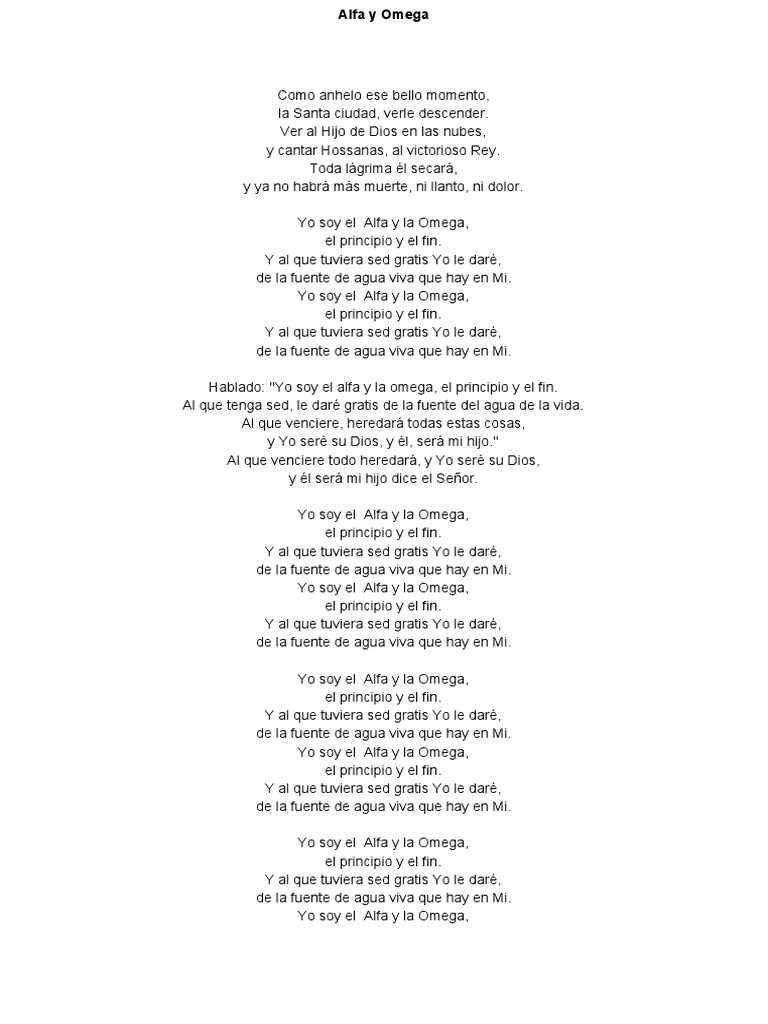 Alfa y Omega

Como anhelo ese bello momento,
la Santa ciudad, verle descender.
Ver al Hijo de Dios en las nubes,
y cantar Hossanas, al victorioso Rey.
Toda lágrima él secará,
y ya no habrá más muerte, ni llanto, ni dolor.

Yo soy el Alfa y la Omega,
el principio y el fin.
Y al que tuviera sed gratis Yo le daré,
de la fuente de agua viva que hay en Mi.
Yo soy el Alfa y la Omega,
el principio y el fin.
Y al que tuviera sed gratis Yo le daré,
de la fuente de agua viva que hay en Mi.

Hablado: "Yo soy el alfa y la omega, el principio y el fin.
Al que tenga sed, le daré gratis de la fuente del agua de la vida.
Al que venciere, heredará todas estas cosas,
y Yo seré su Dios, y él, será mi hijo."
Al que venciere todo heredará, y Yo seré su Dios,
y él será mi hijo dice el Señor.

Yo soy el Alfa y la Omega,
el principio y el fin.
Y al que tuviera sed gratis Yo le daré,
de la fuente de agua viva que hay en Mi.
Yo soy el Alfa y la Omega,
el principio y el fin.
Y al que tuviera sed gratis Yo le daré,
de la fuente de agua viva que hay en Mi.

Yo soy el Alfa y la Omega,
el principio y el fin.
Y al que tuviera sed gratis Yo le daré,
de la fuente de agua viva que hay en Mi.
Yo soy el Alfa y la Omega,
el principio y el fin.
Y al que tuviera sed gratis Yo le daré,
de la fuente de agua viva que hay en Mi.

Yo soy el Alfa y la Omega,
el principio y el fin.
Y al que tuviera sed gratis Yo le daré,
de la fuente de agua viva que hay en Mi.
Yo soy el Alfa y la Omega,